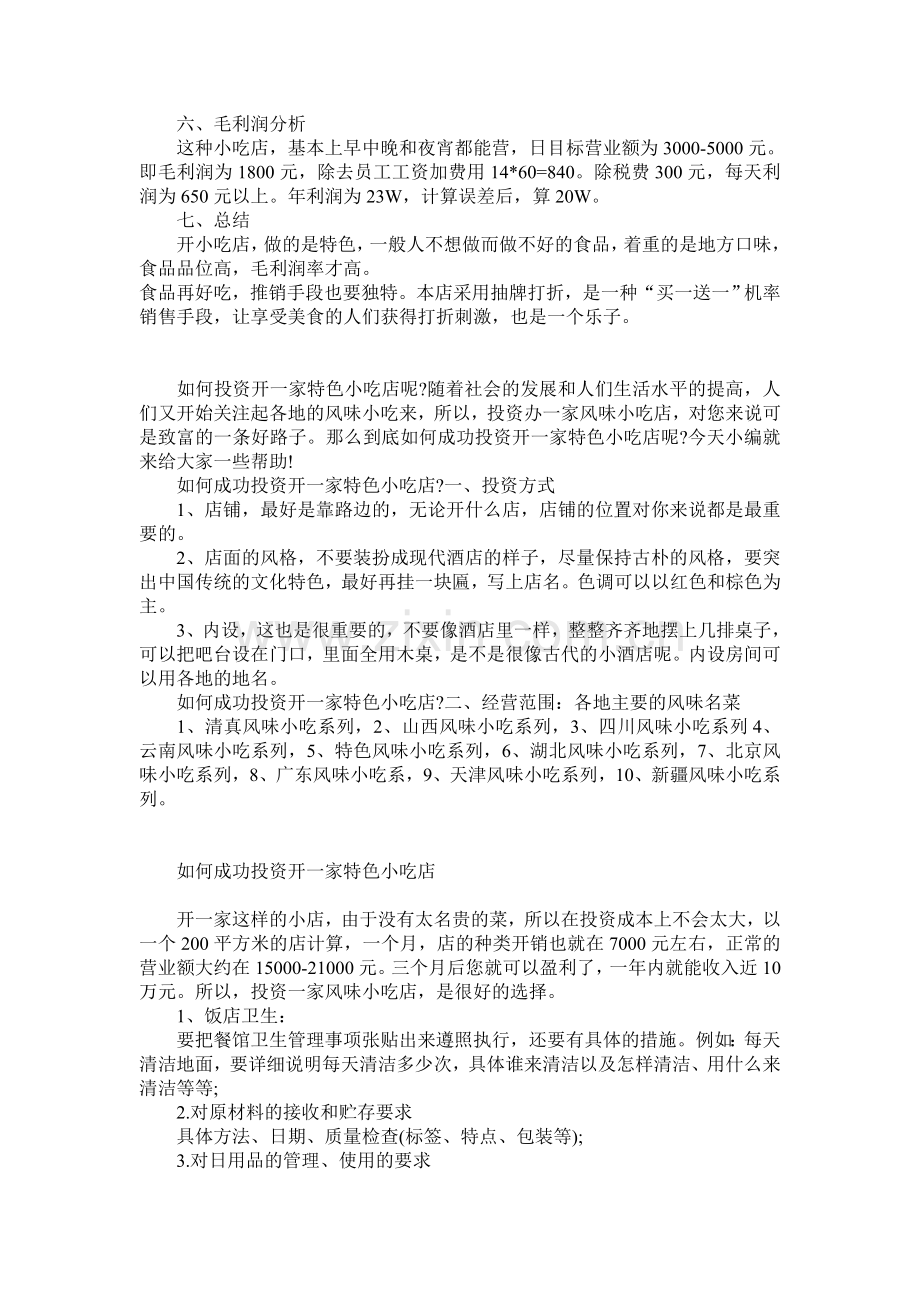 六、毛利润分析

这种小吃店，基本上早中晚和夜宵都能营，日目标营业额为 3000-5000 元。即毛利润为 1800 元，除去员工工资加费用 14*60=840。除税费 300 元，每天利润为 650 元以上。年利润为 23W，计算误差后，算 20W。

七、总结

开小吃店，做的是特色，一般人不想做而做不好的食品，着重的是地方口味，食品品位高，毛利润率才高。

食品再好吃，推销手段也要独特。本店采用抽牌打折，是一种“买一送一”机率销售手段，让享受美食的人们获得打折刺激，也是一个乐子。

如何投资开一家特色小吃店呢?随着社会的发展和人们生活水平的提高，人们又开始关注起各地的风味小吃来，所以，投资办一家风味小吃店，对您来说可是致富的一条好路子。那么到底如何成功投资开一家特色小吃店呢?今天小编就来给大家一些帮助!

如何成功投资开一家特色小吃店?一、投资方式

1、店铺，最好是靠路边的，无论开什么店，店铺的位置对你来说都是最重要的。

2、店面的风格，不要装扮成现代酒店的样子，尽量保持古朴的风格，要突出中国传统的文化特色，最好再挂一块匾，写上店名。色调可以以红色和棕色为主。

3、内设，这也是很重要的，不要像酒店里一样，整整齐齐地摆上几排桌子，可以把吧台设在门口，里面全用木桌，是不是很像古代的小酒店呢。内设房间可以用各地的地名。

如何成功投资开一家特色小吃店?二、经营范围：各地主要的风味名菜

1、清真风味小吃系列，2、山西风味小吃系列，3、四川风味小吃系列 4、云南风味小吃系列，5、特色风味小吃系列，6、湖北风味小吃系列，7、北京风味小吃系列，8、广东风味小吃系，9、天津风味小吃系列，10、新疆风味小吃系列。

如何成功投资开一家特色小吃店

开一家这样的小店，由于没有太名贵的菜，所以在投资成本上不会太大，以一个 200 平方米的店计算，一个月，店的种类开销也就在 7000 元左右，正常的营业额大约在 15000-21000 元。三个月后您就可以盈利了，一年内就能收入近 10 万元。所以，投资一家风味小吃店，是很好的选择。

1、饭店卫生：

要把餐馆卫生管理事项张贴出来遵照执行，还要有具体的措施。例如：每天清洁地面，要详细说明每天清洁多少次，具体谁来清洁以及怎样清洁、用什么来清洁等等;

2.对原材料的接收和贮存要求

具体方法、日期、质量检查(标签、特点、包装等);

3.对日用品的管理、使用的要求